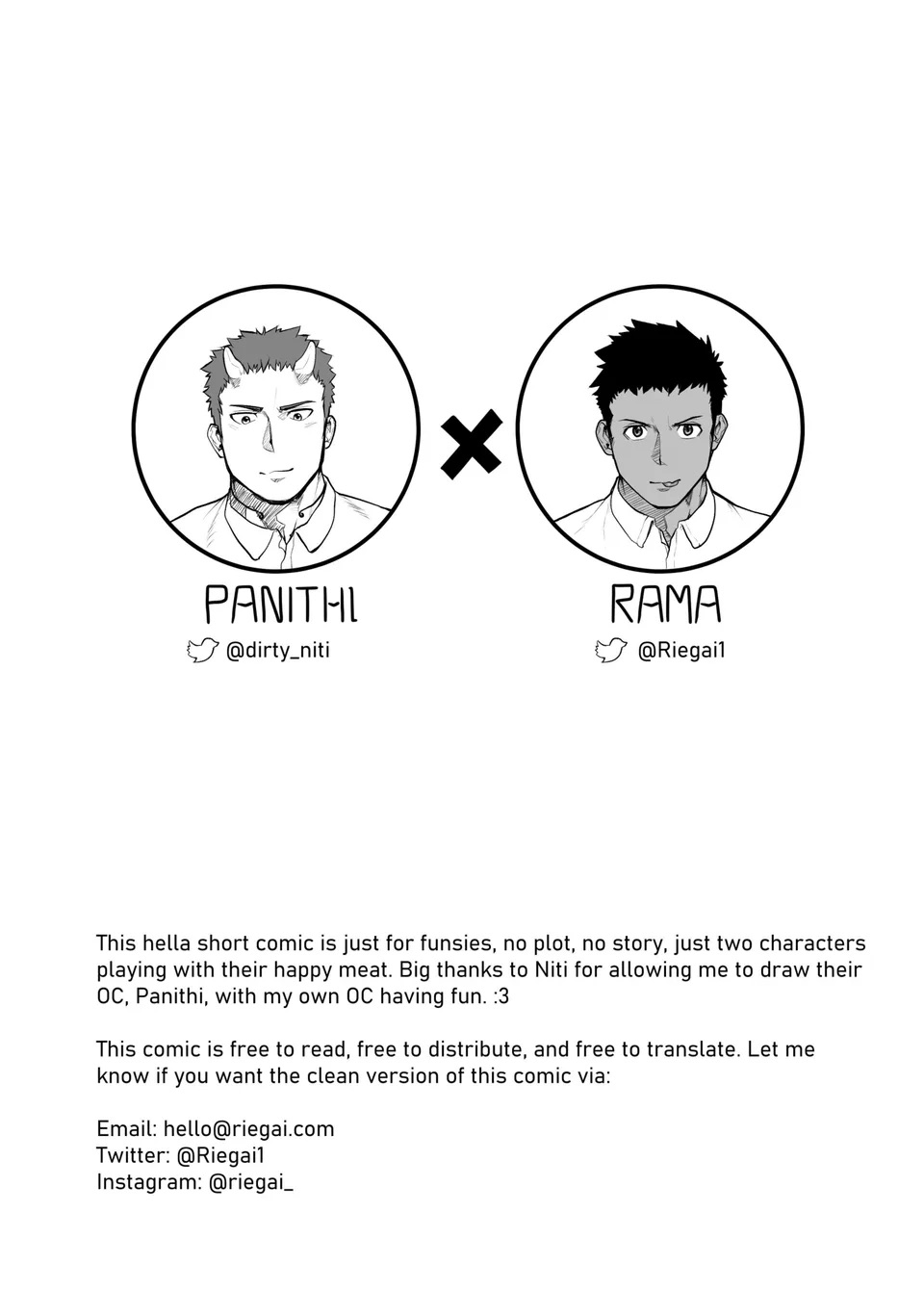 PANITHI

@dirty_niti

RAMA

@Riegai1

This hella short comic is just for funsies, no plot, no story, just two characters playing with their happy meat. Big thanks to Niti for allowing me to draw their OC, Panithi, with my own OC having fun. :3

This comic is free to read, free to distribute, and free to translate. Let me know if you want the clean version of this comic via:

Email: hello@riegai.com
Twitter: @Riegai1
Instagram: @riegai_